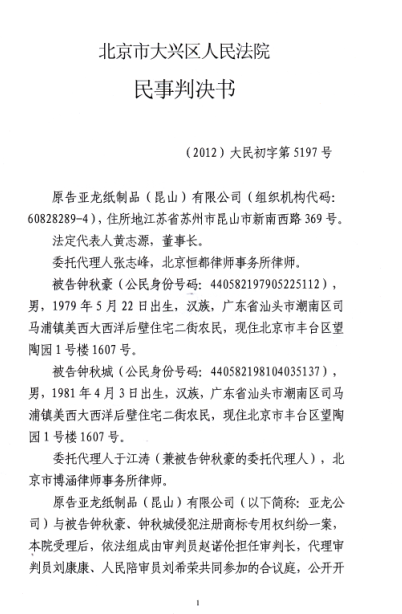 北京市大兴区人民法院

民事判决书

（2012）大民初字第 5197 号

原告亚龙纸制品（昆山）有限公司（组织机构代码：60828289-4），住所地江苏省苏州市昆山市新南西路 369 号。

法定代表人黄志源，董事长。

委托代理人张志峰，北京恒都律师事务所律师。

被告钟秋豪（公民身份号码：440582197905225112），男，1979 年 5 月 22 日出生，汉族，广东省汕头市潮南区司马浦镇美西大西洋后壁住宅二街农民，现住北京市丰台区望陶园 1 号楼 1607 号。

被告钟秋城（公民身份号码：440582198104035137），男，1981 年 4 月 3 日出生，汉族，广东省汕头市潮南区司马浦镇美西大西洋后壁住宅二街农民，现住北京市丰台区望陶园 1 号楼 1607 号。

委托代理人于江涛（兼被告钟秋豪的委托代理人），北京市博涵律师事务所律师。

原告亚龙纸制品（昆山）有限公司（以下简称：亚龙公司）与被告钟秋豪、钟秋城侵犯注册商标专用权纠纷一案，本院受理后，依法组成由审判员赵诺伦担任审判长，代理审判员刘康康、人民陪审员刘希荣共同参加的合议庭，公开开

1